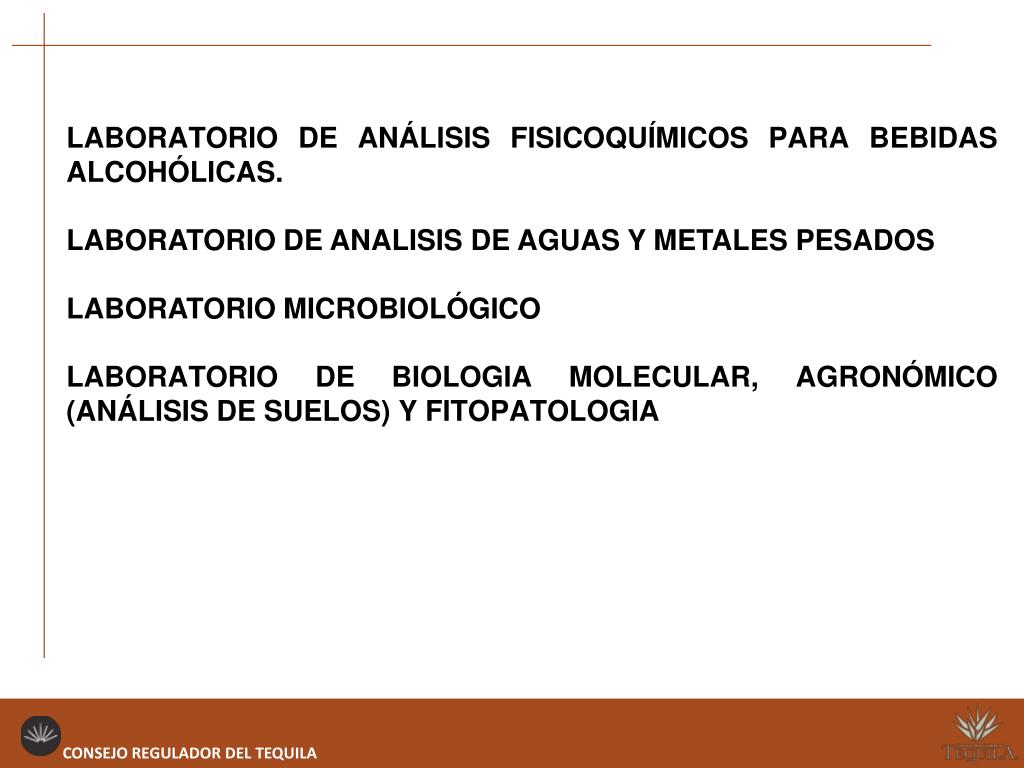 LABORATORIO DE ANÁLISIS FISICOQUÍMICOS PARA BEBIDAS ALCOHÓLICAS.

LABORATORIO DE ANALISIS DE AGUAS Y METALES PESADOS

LABORATORIO MICROBIOLÓGICO

LABORATORIO DE BIOLOGIA MOLECULAR, AGRONÓMICO (ANÁLISIS DE SUELOS) Y FITOPATOLOGIA

CONSEJO REGULADOR DEL TEQUILA

TEQUILA